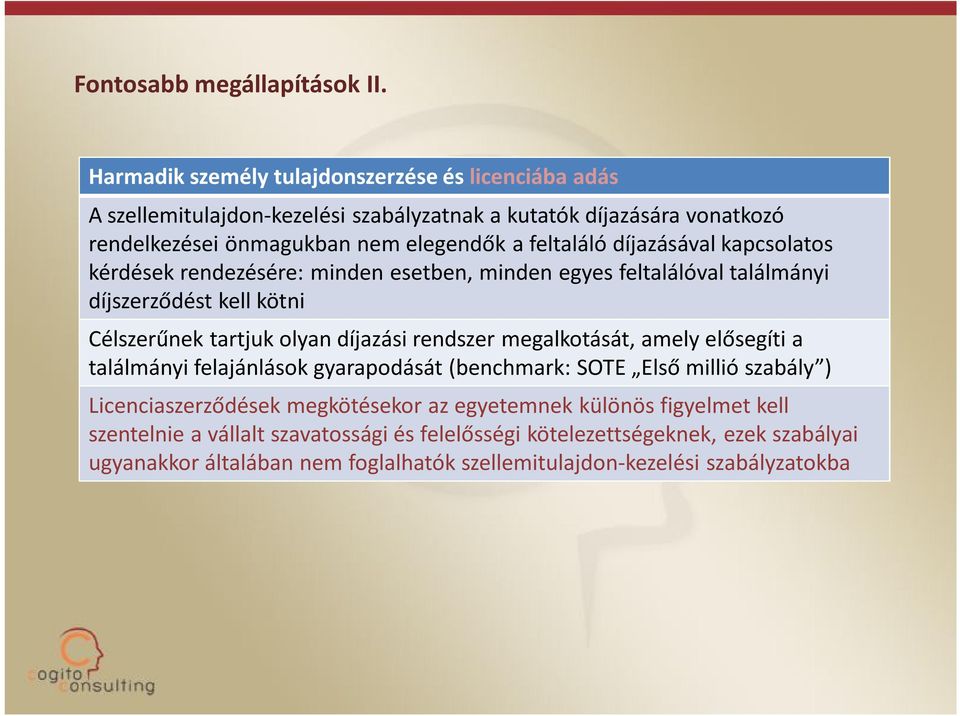 Fontosabb megállapítások II.

| Harmadik személy tulajdonszerzése és licenciába adás |
|---|
| A szellemitulajdon-kezelési szabályzatnak a kutatók díjazására vonatkozó rendelkezései önmagukban nem elegendők a feltaláló díjazásával kapcsolatos kérdések rendezésére: minden esetben, minden egyes feltalálóval találmányi díjszerződést kell kötni |
| Célszerűnek tartjuk olyan díjazási rendszer megalkotását, amely elősegíti a találmányi felajánlások gyarapodását (benchmark: SOTE „Első millió szabály”) |
| Licenciaszerződések megkötésekor az egyetemnek különös figyelmet kell szentelnie a vállalt szavatossági és felelősségi kötelezettségeknek, ezek szabályai ugyanakkor általában nem foglalhatók szellemitulajdon-kezelési szabályzatokba |

Cogito Consulting